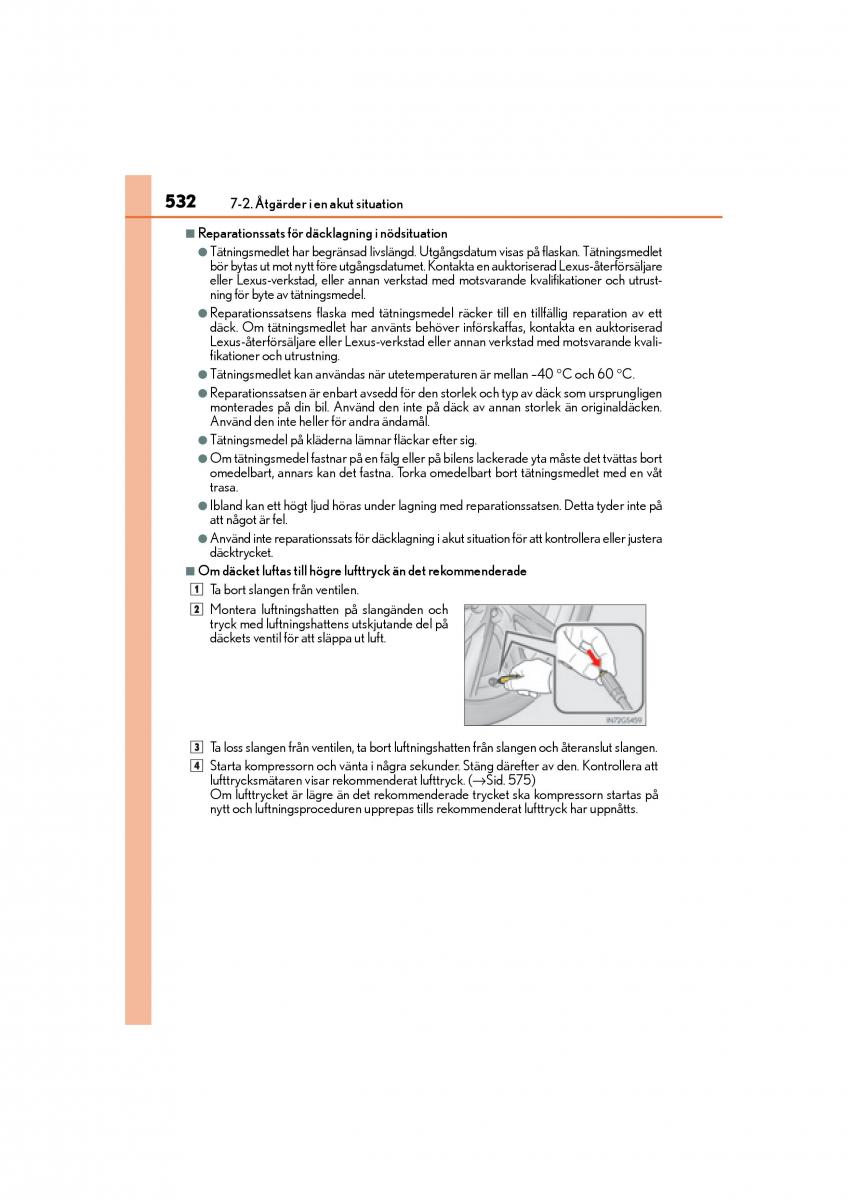 532 7-2. Åtgärder i en akut situation

■ Reparationssats för däcklagning i nödsituation

● Tätningsmedlet har begränsad livslängd. Utgångsdatum visas på flaskan. Tätningsmedlet bör bytas ut mot nytt före utgångsdatumet. Kontakta en auktoriserad Lexus-återförsäljare eller Lexus-verkstad, eller annan verkstad med motsvarande kvalifikationer och utrustning för byte av tätningsmedel.

● Reparationssatsens flaska med tätningsmedel räcker till en tillfällig reparation av ett däck. Om tätningsmedlet har använts behöver införskaffas, kontakta en auktoriserad Lexus-återförsäljare eller Lexus-verkstad eller annan verkstad med motsvarande kvalifikationer och utrustning.

● Tätningsmedlet kan användas när utetemperaturen är mellan –40 °C och 60 °C.

● Reparationssatsen är enbart avsedd för den storlek och typ av däck som ursprungligen monterades på din bil. Använd den inte på däck av annan storlek än originaldäcken. Använd den inte heller för andra ändamål.

● Tätningsmedel på kläderna lämnar fläckar efter sig.

● Om tätningsmedel fastnar på en fälg eller på bilens lackerade yta måste det tvättas bort omedelbart, annars kan det fastna. Torka omedelbart bort tätningsmedlet med en våt trasa.

● Ibland kan ett högt ljud höras under lagning med reparationssatsen. Detta tyder inte på att något är fel.

● Använd inte reparationssats för däcklagning i akut situation för att kontrollera eller justera däcktrycket.

■ Om däcket luftas till högre lufttryck än det rekommenderade

1 Ta bort slangen från ventilen.

2 Montera luftningshatten på slangänden och tryck med luftningshattens utskjutande del på däckets ventil för att släppa ut luft.

IN72GS459

3 Ta loss slangen från ventilen, ta bort luftningshatten från slangen och återanslut slangen.

4 Starta kompressorn och vänta i några sekunder. Stäng därefter av den. Kontrollera att lufttrycksmätaren visar rekommenderat lufttryck. (→Sid. 575)
Om lufttrycket är lägre än det rekommenderade trycket ska kompressorn startas på nytt och luftningsproceduren upprepas tills rekommenderat lufttryck har uppnåtts.